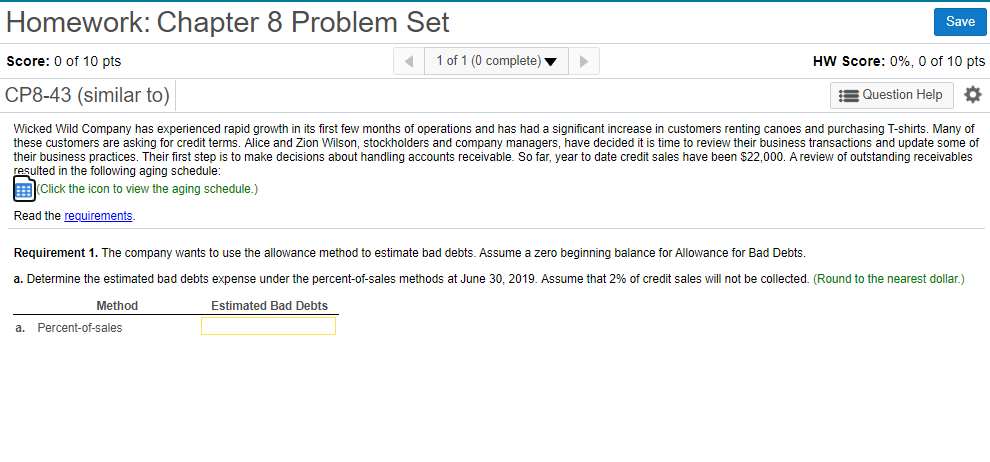 Homework: Chapter 8 Problem Set

Save

Score: 0 of 10 pts

1 of 1 (0 complete)

HW Score: 0%, 0 of 10 pts

CP8-43 (similar to)

Question Help

Wicked Wild Company has experienced rapid growth in its first few months of operations and has had a significant increase in customers renting canoes and purchasing T-shirts. Many of these customers are asking for credit terms. Alice and Zion Wilson, stockholders and company managers, have decided it is time to review their business transactions and update some of their business practices. Their first step is to make decisions about handling accounts receivable. So far, year to date credit sales have been \$22,000. A review of outstanding receivables resulted in the following aging schedule:

(Click the icon to view the aging schedule.)

Read the requirements.

Requirement 1. The company wants to use the allowance method to estimate bad debts. Assume a zero beginning balance for Allowance for Bad Debts.

a. Determine the estimated bad debts expense under the percent-of-sales methods at June 30, 2019. Assume that 2% of credit sales will not be collected. (Round to the nearest dollar.)

| Method | Estimated Bad Debts |
|---|---|
| a. Percent-of-sales | |